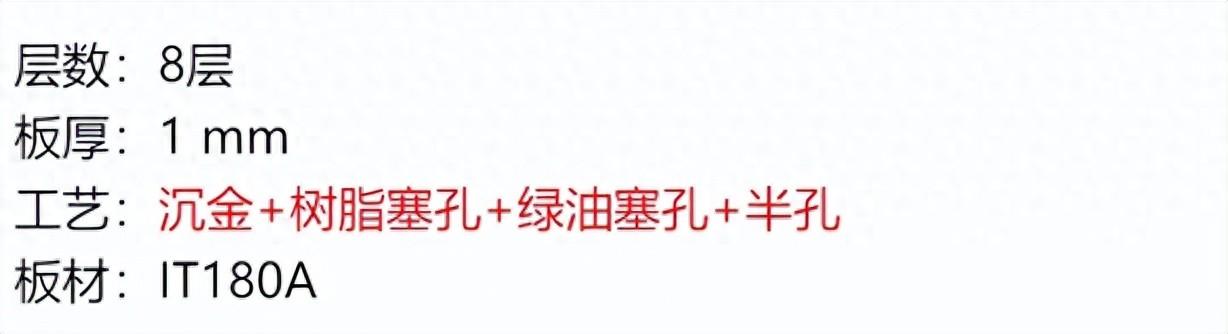 层数：8层

板厚：1 mm

工艺：沉金+树脂塞孔+绿油塞孔+半孔

板材：IT180A